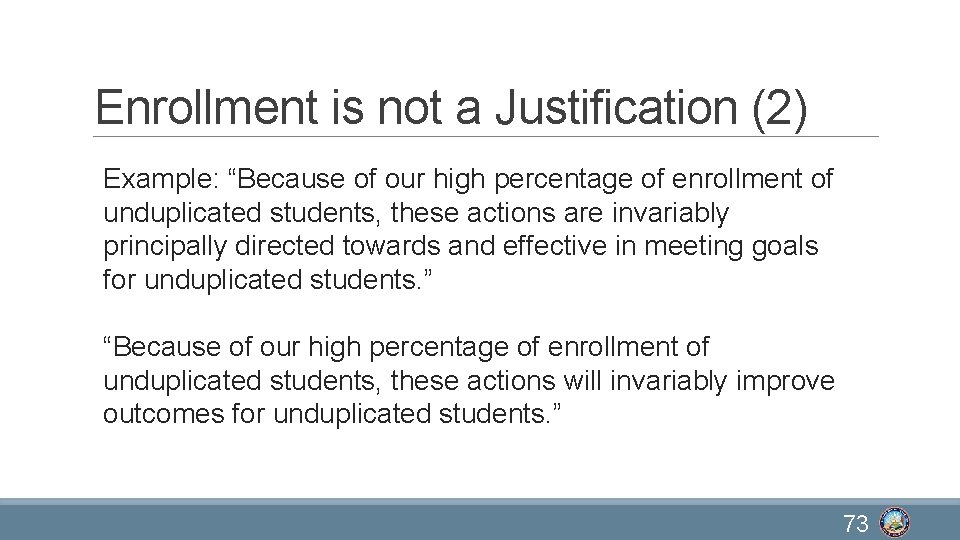 Enrollment is not a Justification (2)

Example: "Because of our high percentage of enrollment of unduplicated students, these actions are invariably principally directed towards and effective in meeting goals for unduplicated students."

"Because of our high percentage of enrollment of unduplicated students, these actions will invariably improve outcomes for unduplicated students."

73